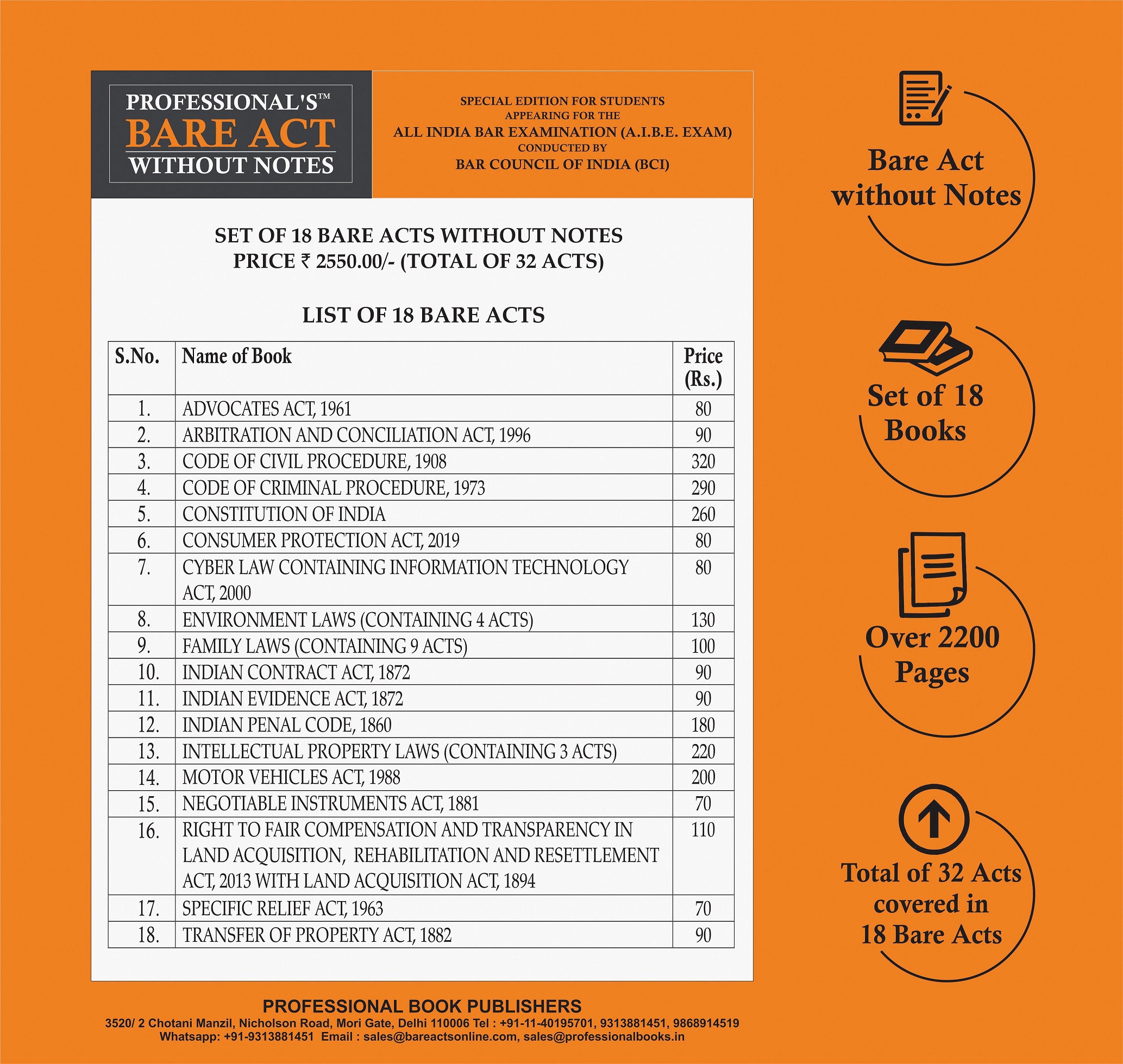 PROFESSIONAL'S™
BARE ACT
WITHOUT NOTES

SPECIAL EDITION FOR STUDENTS
APPEARING FOR THE
ALL INDIA BAR EXAMINATION (A.I.B.E. EXAM)
CONDUCTED BY
BAR COUNCIL OF INDIA (BCI)

SET OF 18 BARE ACTS WITHOUT NOTES
PRICE ₹ 2550.00/- (TOTAL OF 32 ACTS)

LIST OF 18 BARE ACTS

| S.No. | Name of Book | Price (Rs.) |
|---|---|---|
| 1. | ADVOCATES ACT, 1961 | 80 |
| 2. | ARBITRATION AND CONCILIATION ACT, 1996 | 90 |
| 3. | CODE OF CIVIL PROCEDURE, 1908 | 320 |
| 4. | CODE OF CRIMINAL PROCEDURE, 1973 | 290 |
| 5. | CONSTITUTION OF INDIA | 260 |
| 6. | CONSUMER PROTECTION ACT, 2019 | 80 |
| 7. | CYBER LAW CONTAINING INFORMATION TECHNOLOGY ACT, 2000 | 80 |
| 8. | ENVIRONMENT LAWS (CONTAINING 4 ACTS) | 130 |
| 9. | FAMILY LAWS (CONTAINING 9 ACTS) | 100 |
| 10. | INDIAN CONTRACT ACT, 1872 | 90 |
| 11. | INDIAN EVIDENCE ACT, 1872 | 90 |
| 12. | INDIAN PENAL CODE, 1860 | 180 |
| 13. | INTELLECTUAL PROPERTY LAWS (CONTAINING 3 ACTS) | 220 |
| 14. | MOTOR VEHICLES ACT, 1988 | 200 |
| 15. | NEGOTIABLE INSTRUMENTS ACT, 1881 | 70 |
| 16. | RIGHT TO FAIR COMPENSATION AND TRANSPARENCY IN LAND ACQUISITION, REHABILITATION AND RESETTLEMENT ACT, 2013 WITH LAND ACQUISITION ACT, 1894 | 110 |
| 17. | SPECIFIC RELIEF ACT, 1963 | 70 |
| 18. | TRANSFER OF PROPERTY ACT, 1882 | 90 |

Bare Act without Notes

Set of 18 Books

Over 2200 Pages

Total of 32 Acts covered in 18 Bare Acts

PROFESSIONAL BOOK PUBLISHERS
3520/ 2 Chotani Manzil, Nicholson Road, Mori Gate, Delhi 110006 Tel : +91-11-40195701, 9313881451, 9868914519
Whatsapp: +91-9313881451 Email : sales@bareactsonline.com, sales@professionalbooks.in